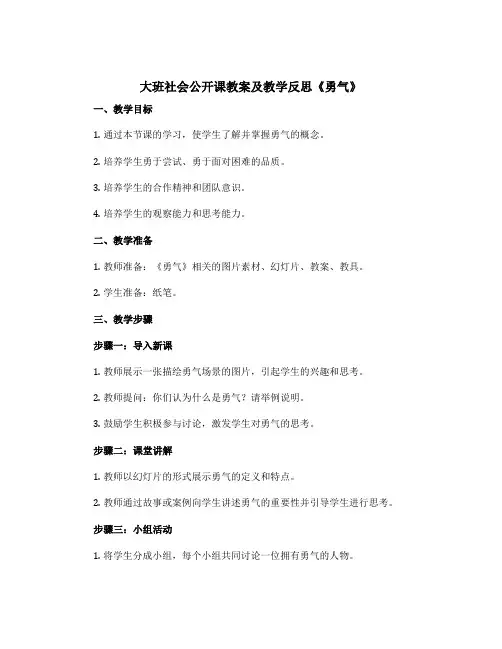 大班社会公开课教案及教学反思《勇气》

一、教学目标

1. 通过本节课的学习，使学生了解并掌握勇气的概念。

2. 培养学生勇于尝试、勇于面对困难的品质。

3. 培养学生的合作精神和团队意识。

4. 培养学生的观察能力和思考能力。

二、教学准备

1. 教师准备：《勇气》相关的图片素材、幻灯片、教案、教具。

2. 学生准备：纸笔。

三、教学步骤

步骤一：导入新课

1. 教师展示一张描绘勇气场景的图片，引起学生的兴趣和思考。

2. 教师提问：你们认为什么是勇气？请举例说明。

3. 鼓励学生积极参与讨论，激发学生对勇气的思考。

步骤二：课堂讲解

1. 教师以幻灯片的形式展示勇气的定义和特点。

2. 教师通过故事或案例向学生讲述勇气的重要性并引导学生进行思考。

步骤三：小组活动

1. 将学生分成小组，每个小组共同讨论一位拥有勇气的人物。